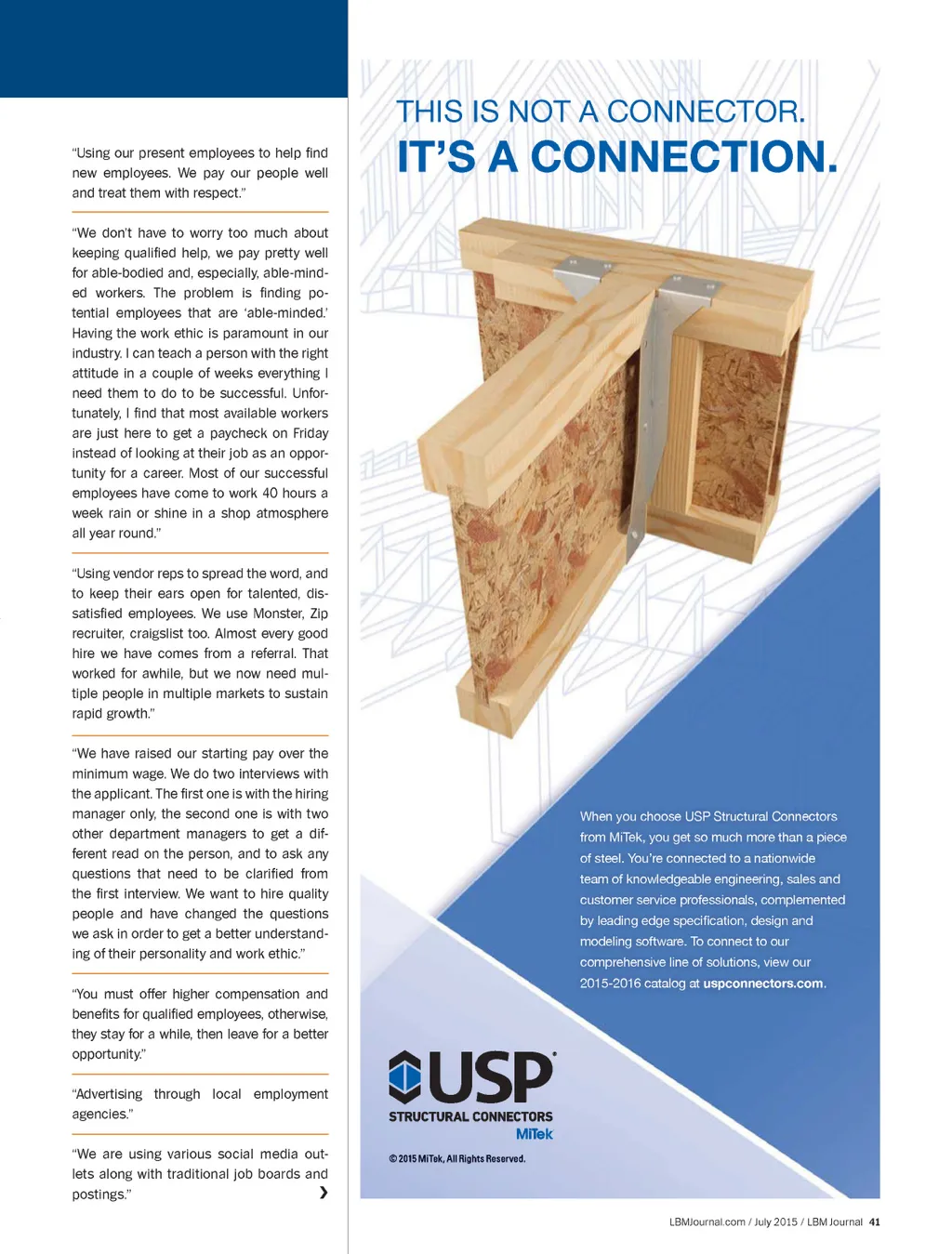 "Using our present employees to help find new employees. We pay our people well and treat them with respect."

"We don't have to worry too much about keeping qualified help, we pay pretty well for able-bodied and, especially, able-minded workers. The problem is finding potential employees that are 'able-minded.' Having the work ethic is paramount in our industry. I can teach a person with the right attitude in a couple of weeks everything I need them to do to be successful. Unfortunately, I find that most available workers are just here to get a paycheck on Friday instead of looking at their job as an opportunity for a career. Most of our successful employees have come to work 40 hours a week rain or shine in a shop atmosphere all year round."

"Using vendor reps to spread the word, and to keep their ears open for talented, dissatisfied employees. We use Monster, Zip recruiter, craigslist too. Almost every good hire we have comes from a referral. That worked for awhile, but we now need multiple people in multiple markets to sustain rapid growth."

"We have raised our starting pay over the minimum wage. We do two interviews with the applicant. The first one is with the hiring manager only, the second one is with two other department managers to get a different read on the person, and to ask any questions that need to be clarified from the first interview. We want to hire quality people and have changed the questions we ask in order to get a better understanding of their personality and work ethic."

"You must offer higher compensation and benefits for qualified employees, otherwise, they stay for a while, then leave for a better opportunity."

"Advertising through local employment agencies."

"We are using various social media outlets along with traditional job boards and postings." ›

THIS IS NOT A CONNECTOR.
IT'S A CONNECTION.

When you choose USP Structural Connectors from MiTek, you get so much more than a piece of steel. You're connected to a nationwide team of knowledgeable engineering, sales and customer service professionals, complemented by leading edge specification, design and modeling software. To connect to our comprehensive line of solutions, view our 2015-2016 catalog at uspconnectors.com.

USP
STRUCTURAL CONNECTORS
MiTek

© 2015 MiTek, All Rights Reserved.

LBMJournal.com / July 2015 / LBM Journal 41